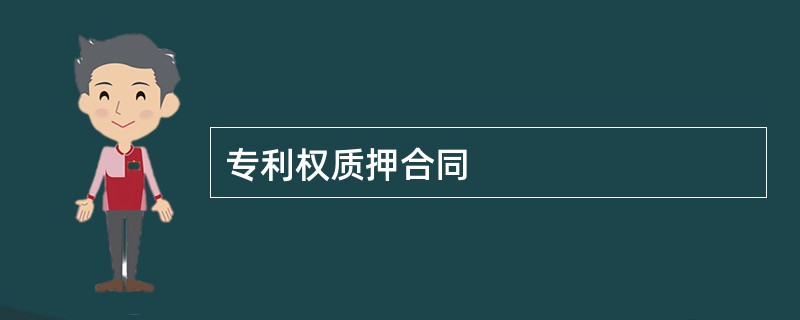 专利权质押合同